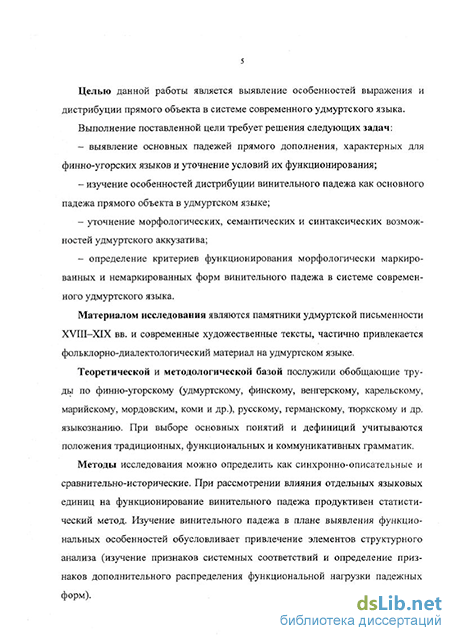 5

Целью данной работы является выявление особенностей выражения и дистрибуции прямого объекта в системе современного удмуртского языка.

Выполнение поставленной цели требует решения следующих задач:

– выявление основных падежей прямого дополнения, характерных для финно-угорских языков и уточнение условий их функционирования;

– изучение особенностей дистрибуции винительного падежа как основного падежа прямого объекта в удмуртском языке;

– уточнение морфологических, семантических и синтаксических возможностей удмуртского аккузатива;

– определение критериев функционирования морфологически маркированных и немаркированных форм винительного падежа в системе современного удмуртского языка.

Материалом исследования являются памятники удмуртской письменности XVIII–XIX вв. и современные художественные тексты, частично привлекается фольклорно-диалектологический материал на удмуртском языке.

Теоретической и методологической базой послужили обобщающие труды по финно-угорскому (удмуртскому, финскому, венгерскому, карельскому, марийскому, мордовским, коми и др.), русскому, германскому, тюркскому и др. языкознанию. При выборе основных понятий и дефиниций учитываются положения традиционных, функциональных и коммуникативных грамматик.

Методы исследования можно определить как синхронно-описательные и сравнительно-исторические. При рассмотрении влияния отдельных языковых единиц на функционирование винительного падежа продуктивен статистический метод. Изучение винительного падежа в плане выявления функциональных особенностей обусловливает привлечение элементов структурного анализа (изучение признаков системных соответствий и определение признаков дополнительного распределения функциональной нагрузки падежных форм).

dsLib.net
библиотека диссертаций